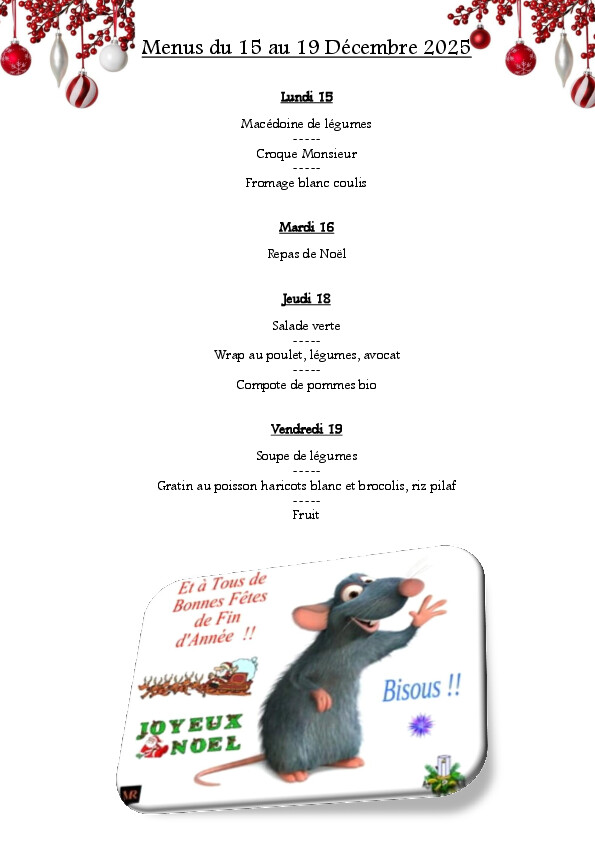 Menus du 15 au 19 Décembre 2025

Lundi 15

Macédoine de légumes
-----
Croque Monsieur
-----
Fromage blanc coulis

Mardi 16

Repas de Noël

Jeudi 18

Salade verte
-----
Wrap au poulet, légumes, avocat
-----
Compote de pommes bio

Vendredi 19

Soupe de légumes
-----
Gratin au poisson haricots blanc et brocolis, riz pilaf
-----
Fruit

Et à Tous de Bonnes Fêtes de Fin d'Année !!

Bisous !!

JOYEUX NOEL

MR